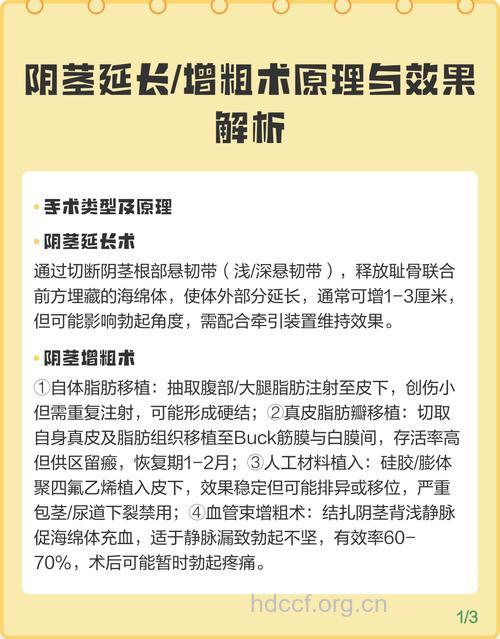 阴茎延长/增粗术原理与效果解析

• 手术类型及原理

• 阴茎延长术

通过切断阴茎根部悬韧带（浅/深悬韧带），释放耻骨联合前方埋藏的海绵体，使体外部分延长，通常可增1-3厘米，但可能影响勃起角度，需配合牵引装置维持效果。

• 阴茎增粗术

①自体脂肪移植：抽取腹部/大腿脂肪注射至皮下，创伤小但需重复注射，可能形成硬结；②真皮脂肪瓣移植：切取自身真皮及脂肪组织移植至Buck筋膜与白膜间，存活率高但供区留瘢，恢复期1-2月；③人工材料植入：硅胶/膨体聚四氟乙烯植入皮下，效果稳定但可能排异或移位，严重包茎/尿道下裂禁用；④血管束增粗术：结扎阴茎背浅静脉促海绵体充血，适于静脉漏致勃起不坚，有效率60-70%，术后可能暂时勃起疼痛。

hdccf.org.cn

1/3